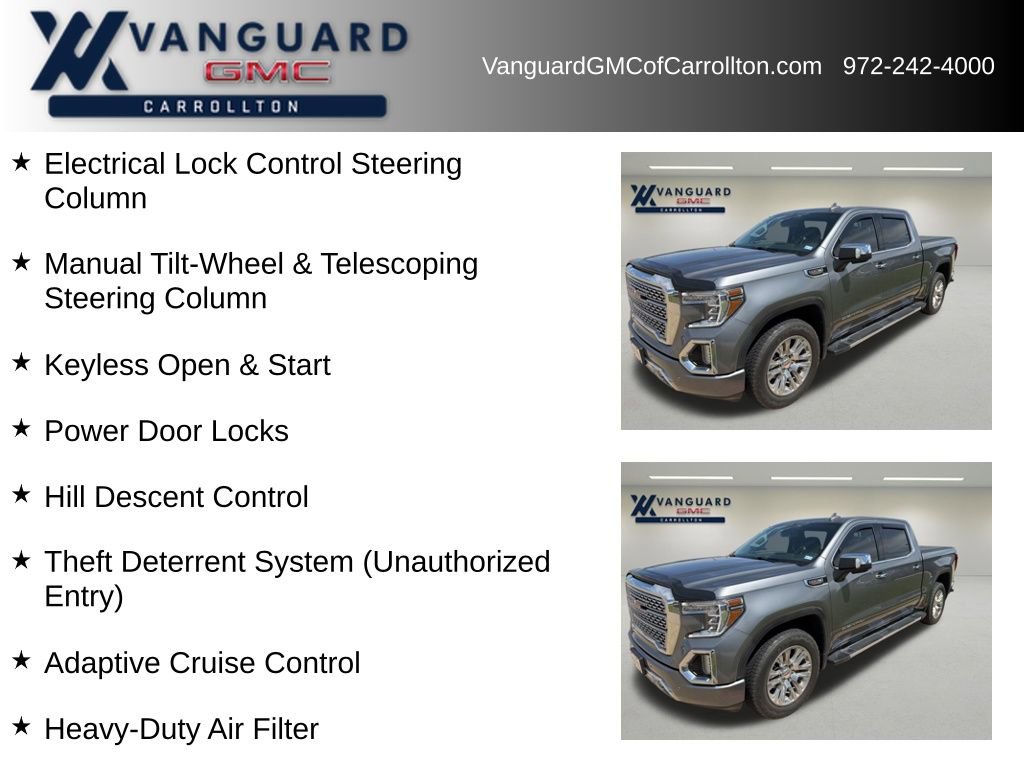 VANGUARD
GMC
CARROLLTON

VanguardGMCofCarrollton.com 972-242-4000

★ Electrical Lock Control Steering Column

★ Manual Tilt-Wheel & Telescoping Steering Column

★ Keyless Open & Start

★ Power Door Locks

★ Hill Descent Control

★ Theft Deterrent System (Unauthorized Entry)

★ Adaptive Cruise Control

★ Heavy-Duty Air Filter

VANGUARD
GMC
CARROLLTON

VANGUARD
GMC
CARROLLTON